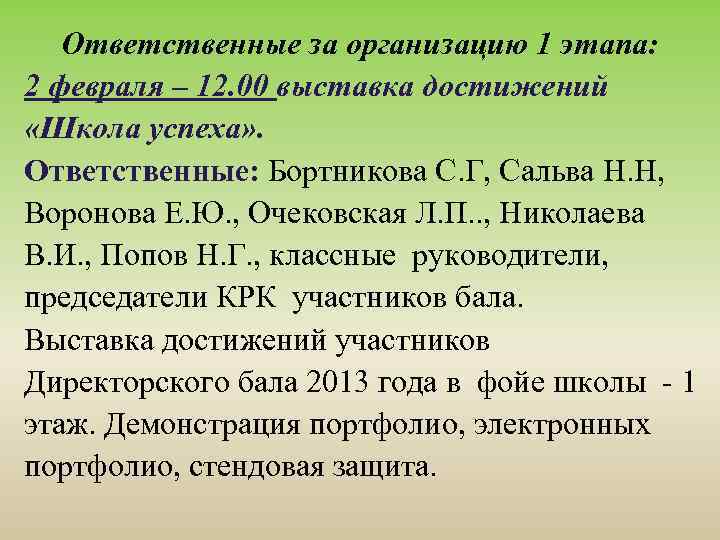 Ответственные за организацию 1 этапа:
2 февраля – 12.00 выставка достижений «Школа успеха».
Ответственные: Бортникова С.Г, Сальва Н.Н, Воронова Е.Ю., Очековская Л.П.., Николаева В.И., Попов Н.Г., классные руководители, председатели КРК участников бала.
Выставка достижений участников Директорского бала 2013 года в фойе школы - 1 этаж. Демонстрация портфолио, электронных портфолио, стендовая защита.